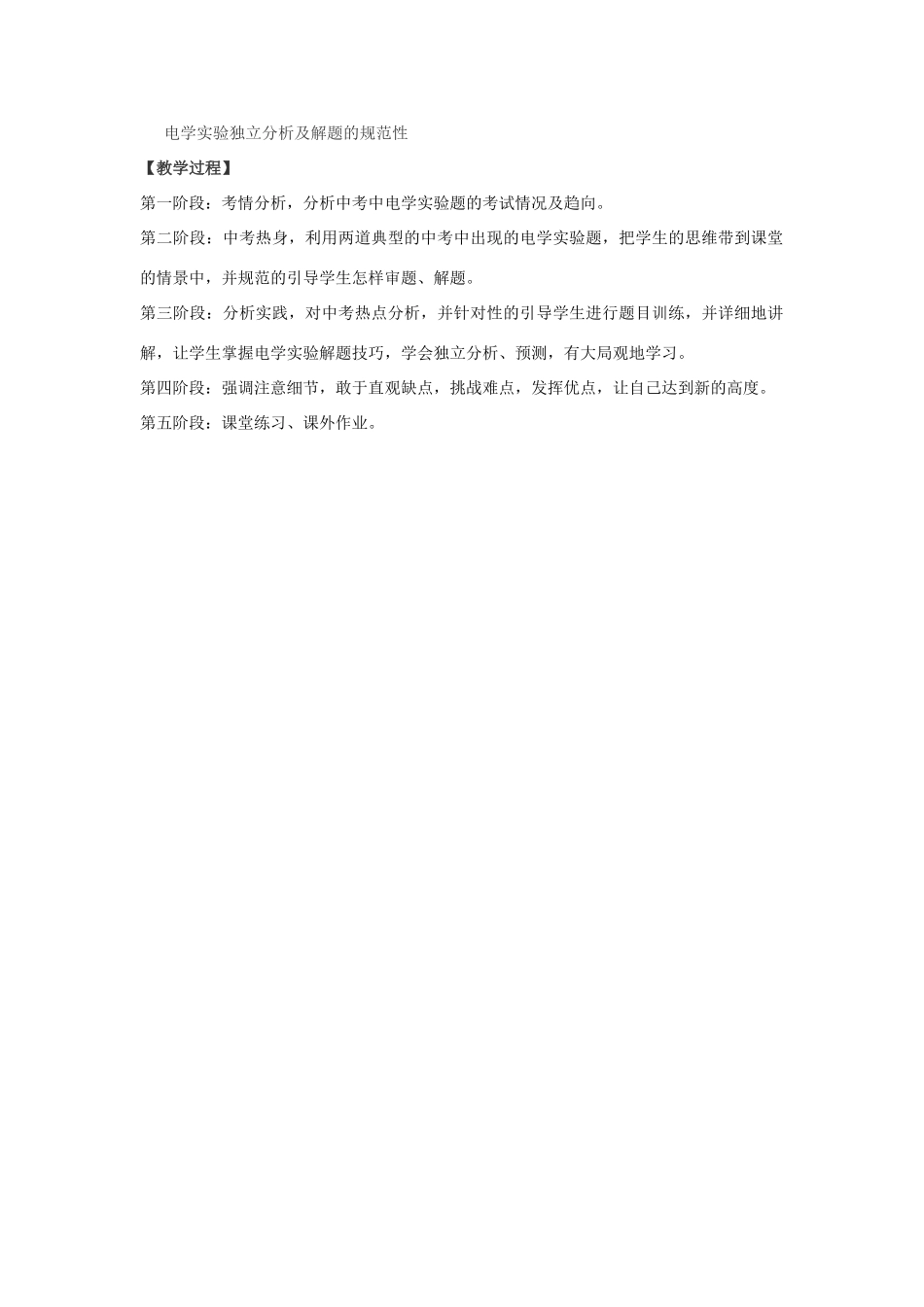 电学实验独立分析及解题的规范性

【教学过程】

第一阶段：考情分析，分析中考中电学实验题的考试情况及趋向。

第二阶段：中考热身，利用两道典型的中考中出现的电学实验题，把学生的思维带到课堂的情景中，并规范的引导学生怎样审题、解题。

第三阶段：分析实践，对中考热点分析，并针对性的引导学生进行题目训练，并详细地讲解，让学生掌握电学实验解题技巧，学会独立分析、预测，有大局观地学习。

第四阶段：强调注意细节，敢于直观缺点，挑战难点，发挥优点，让自己达到新的高度。

第五阶段：课堂练习、课外作业。